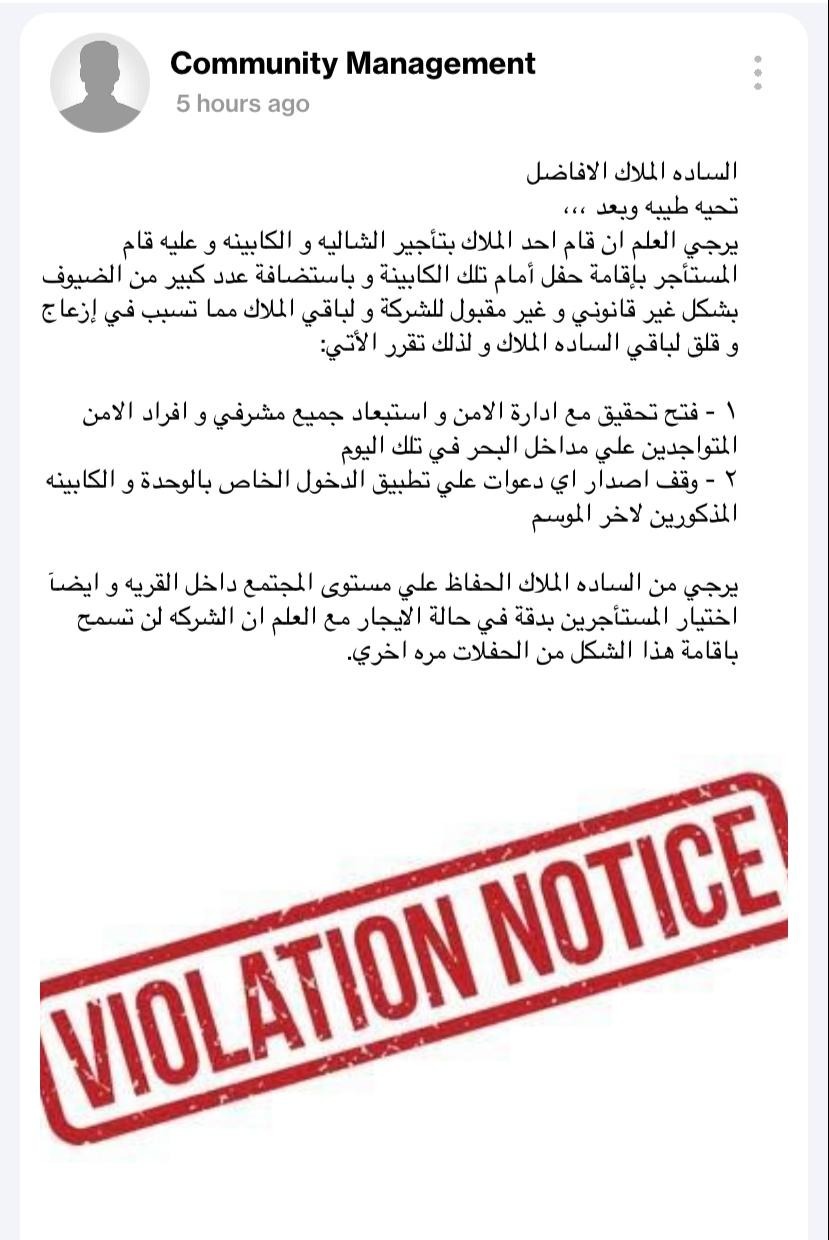 Community Management
5 hours ago

الساده الملاك الافاضل
تحيه طيبه وبعد ،،،
يرجي العلم ان قام احد الملاك بتأجير الشاليه و الكابينه و عليه قام المستأجر بإقامة حفل أمام تلك الكابينة و باستضافة عدد كبير من الضيوف بشكل غير قانوني و غير مقبول للشركة و لباقي الملاك مما تسبب في إزعاج و قلق لباقي الساده الملاك و لذلك تقرر الأتي:

١ - فتح تحقيق مع ادارة الامن و استبعاد جميع مشرفي و افراد الامن المتواجدين علي مداخل البحر في تلك اليوم
٢ - وقف اصدار اي دعوات علي تطبيق الدخول الخاص بالوحدة و الكابينه المذكورين لاخر الموسم

يرجي من الساده الملاك الحفاظ علي مستوى المجتمع داخل القريه و ايضاً اختيار المستأجرين بدقة في حالة الايجار مع العلم ان الشركه لن تسمح باقامة هذا الشكل من الحفلات مره اخري.

VIOLATION NOTICE